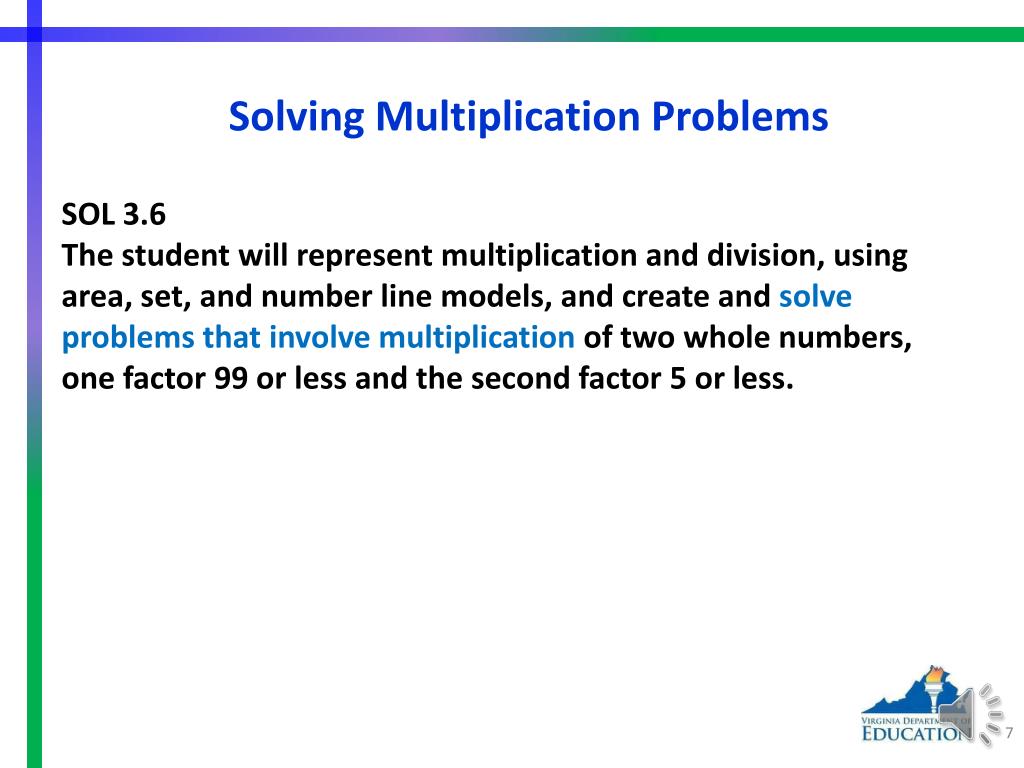 Solving Multiplication Problems

SOL 3.6
The student will represent multiplication and division, using area, set, and number line models, and create and solve problems that involve multiplication of two whole numbers, one factor 99 or less and the second factor 5 or less.

VIRGINIA DEPARTMENT OF EDUCATION

7